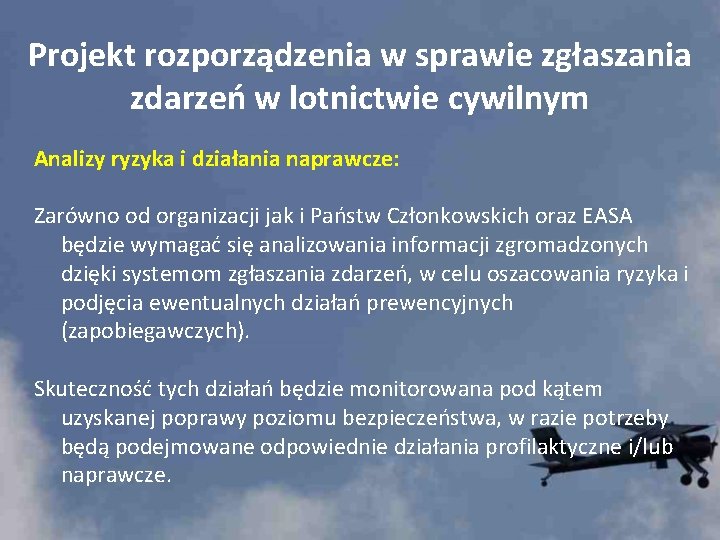 Projekt rozporządzenia w sprawie zgłaszania zdarzeń w lotnictwie cywilnym

Analizy ryzyka i działania naprawcze:

Zarówno od organizacji jak i Państw Członkowskich oraz EASA będzie wymagać się analizowania informacji zgromadzonych dzięki systemom zgłaszania zdarzeń, w celu oszacowania ryzyka i podjęcia ewentualnych działań prewencyjnych (zapobiegawczych).

Skuteczność tych działań będzie monitorowana pod kątem uzyskanej poprawy poziomu bezpieczeństwa, w razie potrzeby będą podejmowane odpowiednie działania profilaktyczne i/lub naprawcze.